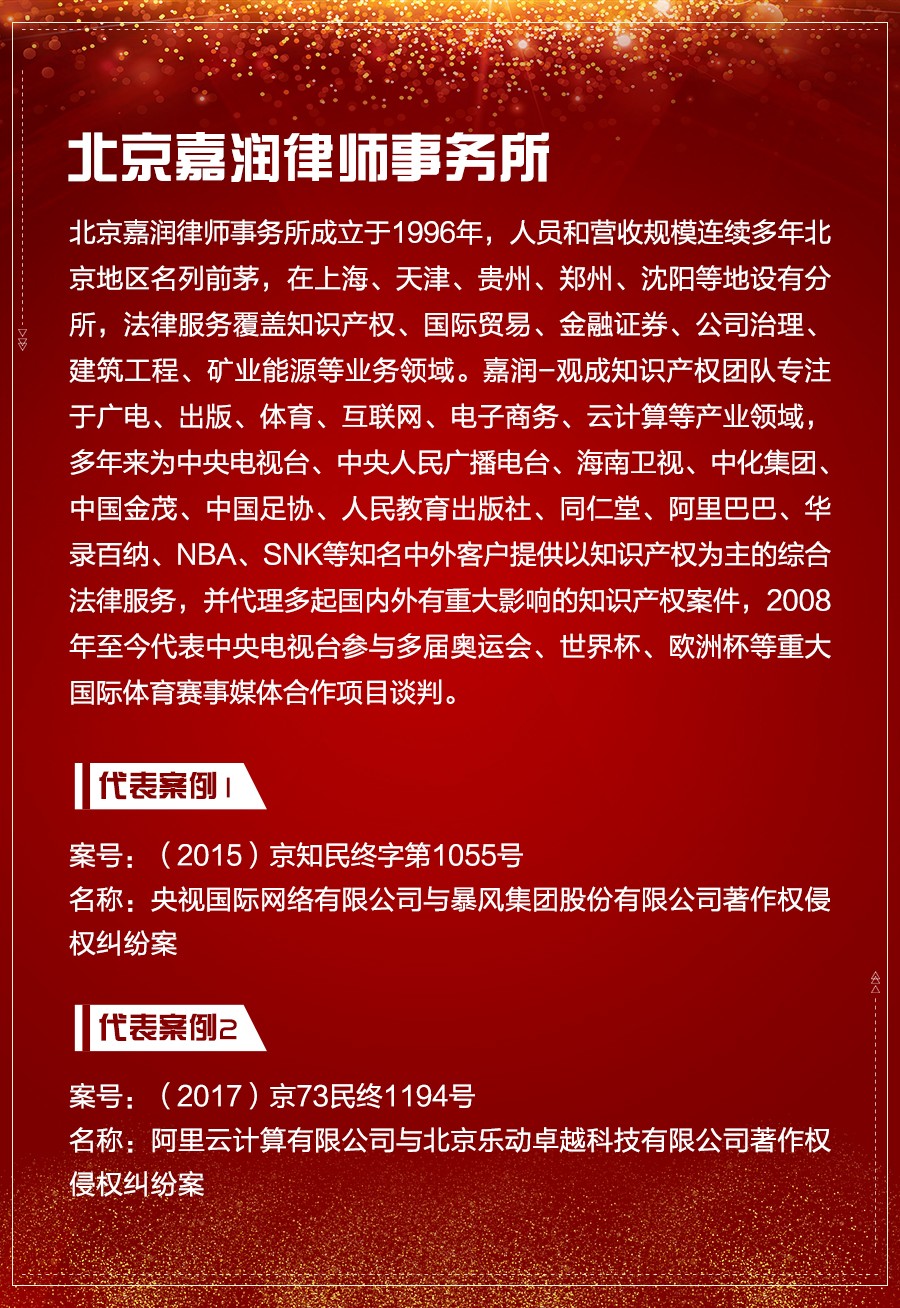 北京嘉润律师事务所

北京嘉润律师事务所成立于1996年，人员和营收规模连续多年北京地区名列前茅，在上海、天津、贵州、郑州、沈阳等地设有分所，法律服务覆盖知识产权、国际贸易、金融证券、公司治理、建筑工程、矿业能源等业务领域。嘉润-观成知识产权团队专注于广电、出版、体育、互联网、电子商务、云计算等产业领域，多年来为中央电视台、中央人民广播电台、海南卫视、中化集团、中国金茂、中国足协、人民教育出版社、同仁堂、阿里巴巴、华录百纳、NBA、SNK等知名中外客户提供以知识产权为主的综合法律服务，并代理多起国内外有重大影响的知识产权案件，2008年至今代表中央电视台参与多届奥运会、世界杯、欧洲杯等重大国际体育赛事媒体合作项目谈判。

代表案例1

案号：（2015）京知民终字第1055号
名称：央视国际网络有限公司与暴风集团股份有限公司著作权侵权纠纷案

代表案例2

案号：（2017）京73民终1194号
名称：阿里云计算有限公司与北京乐动卓越科技有限公司著作权侵权纠纷案